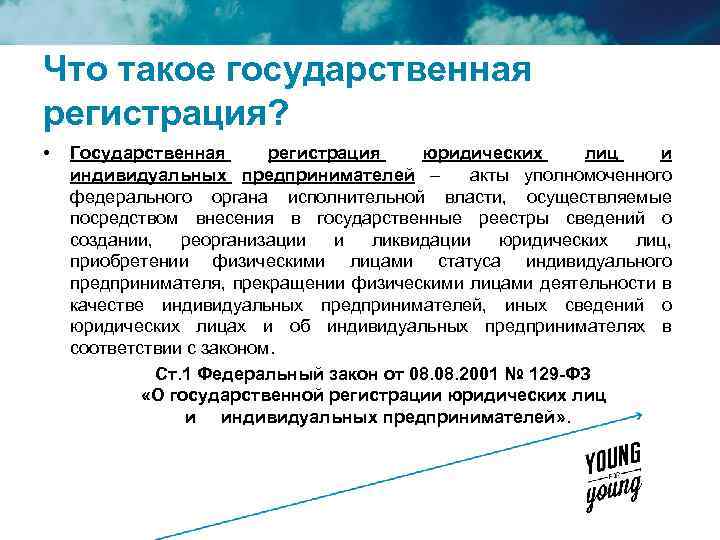 Что такое государственная регистрация?

• Государственная регистрация юридических лиц и индивидуальных предпринимателей – акты уполномоченного федерального органа исполнительной власти, осуществляемые посредством внесения в государственные реестры сведений о создании, реорганизации и ликвидации юридических лиц, приобретении физическими лицами статуса индивидуального предпринимателя, прекращении физическими лицами деятельности в качестве индивидуальных предпринимателей, иных сведений о юридических лицах и об индивидуальных предпринимателях в соответствии с законом.

Ст.1 Федеральный закон от 08.08.2001 № 129-ФЗ
«О государственной регистрации юридических лиц
и индивидуальных предпринимателей».

YOUNG
young